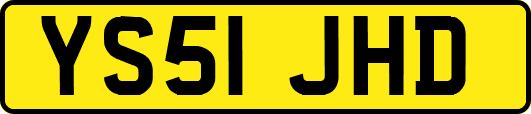 YS51 JHD